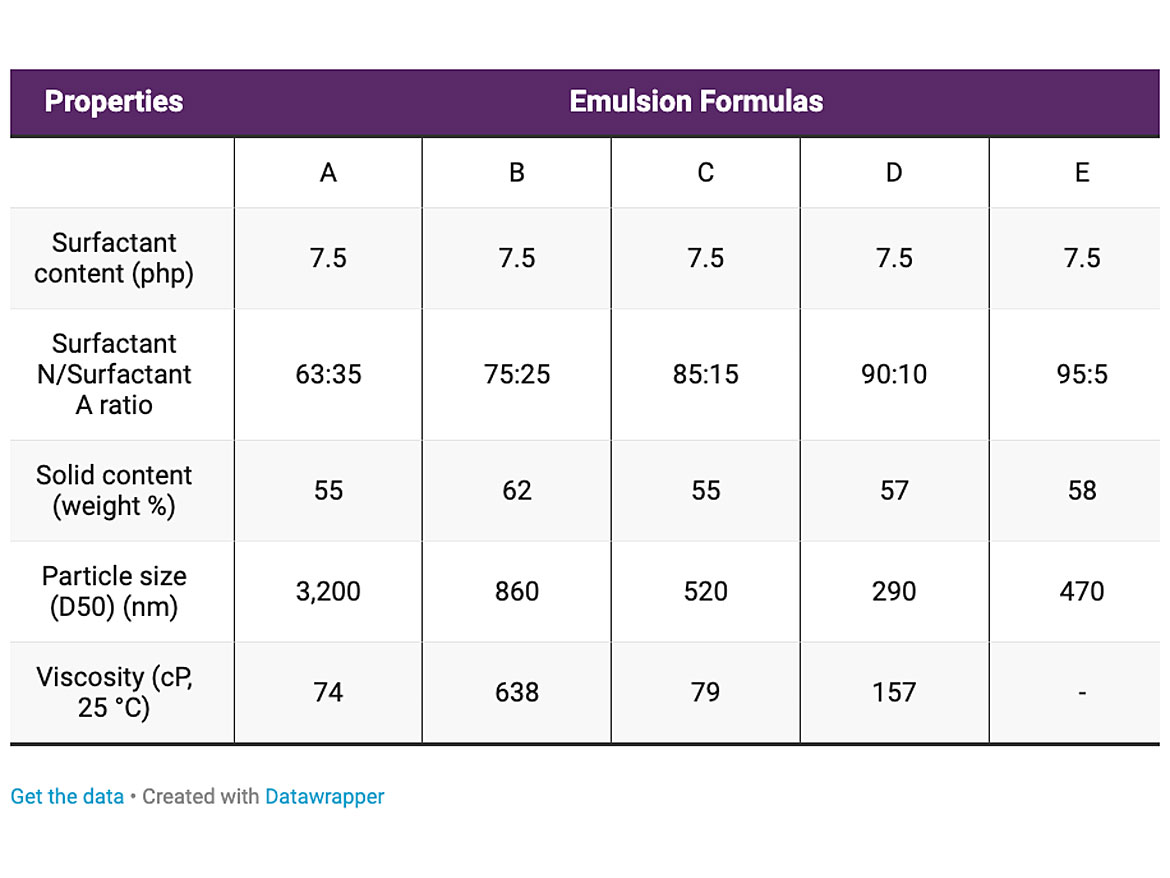 | Properties | Emulsion Formulas | | | | |
|---|---|---|---|---|---|
| | A | B | C | D | E |
| Surfactant content (php) | 7.5 | 7.5 | 7.5 | 7.5 | 7.5 |
| Surfactant N/Surfactant A ratio | 63:35 | 75:25 | 85:15 | 90:10 | 95:5 |
| Solid content (weight %) | 55 | 62 | 55 | 57 | 58 |
| Particle size (D50) (nm) | 3,200 | 860 | 520 | 290 | 470 |
| Viscosity (cP, 25 °C) | 74 | 638 | 79 | 157 | - |

Get the data • Created with Datawrapper